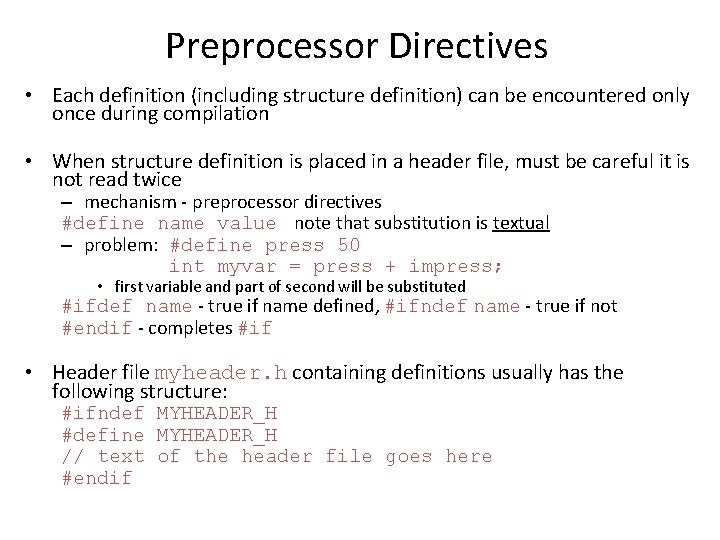 Preprocessor Directives

• Each definition (including structure definition) can be encountered only once during compilation

• When structure definition is placed in a header file, must be careful it is not read twice
– mechanism - preprocessor directives
#define name value note that substitution is textual
– problem: #define press 50
int myvar = press + impress;
• first variable and part of second will be substituted
#ifdef name - true if name defined, #ifndef name - true if not
#endif - completes #if

• Header file myheader.h containing definitions usually has the following structure:
#ifndef MYHEADER_H
#define MYHEADER_H
// text of the header file goes here
#endif